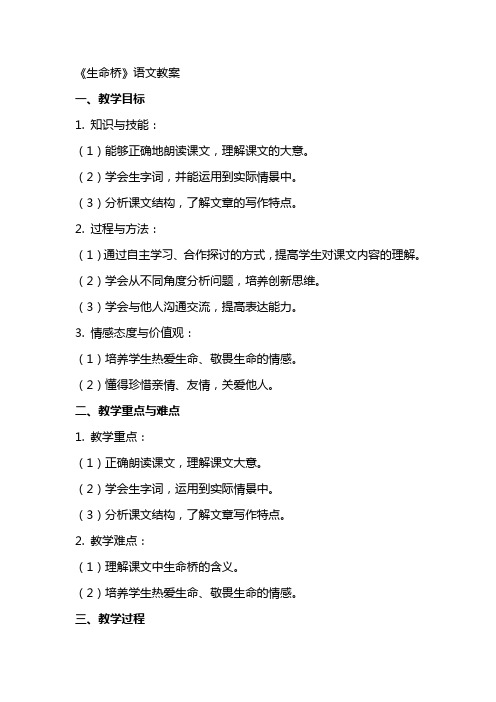 《生命桥》语文教案

一、教学目标

1. 知识与技能：

（1）能够正确地朗读课文，理解课文的大意。

（2）学会生字词，并能运用到实际情景中。

（3）分析课文结构，了解文章的写作特点。

2. 过程与方法：

（1）通过自主学习、合作探讨的方式，提高学生对课文内容的理解。

（2）学会从不同角度分析问题，培养创新思维。

（3）学会与他人沟通交流，提高表达能力。

3. 情感态度与价值观：

（1）培养学生热爱生命、敬畏生命的情感。

（2）懂得珍惜亲情、友情，关爱他人。

二、教学重点与难点

1. 教学重点：

（1）正确朗读课文，理解课文大意。

（2）学会生字词，运用到实际情景中。

（3）分析课文结构，了解文章写作特点。

2. 教学难点：

（1）理解课文中生命桥的含义。

（2）培养学生热爱生命、敬畏生命的情感。

三、教学过程